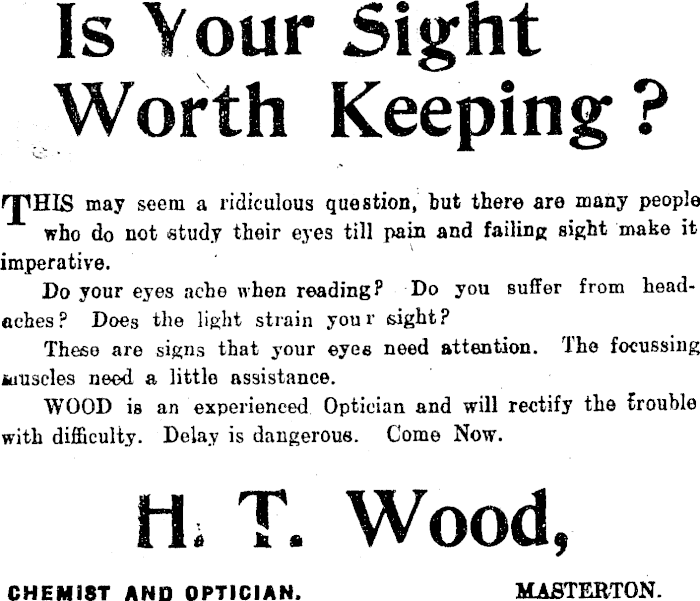 Is Your Sight Worth Keeping?

THIS may seem a ridiculous question, but there are many people who do not study their eyes till pain and failing sight make it imperative.

Do your eyes ache when reading? Do you suffer from headaches? Does the light strain your sight?

These are signs that your eyes need attention. The focussing muscles need a little assistance.

WOOD is an experienced Optician and will rectify the trouble with difficulty. Delay is dangerous. Come Now.

H. T. Wood,

CHEMIST AND OPTICIAN. MASTERTON.